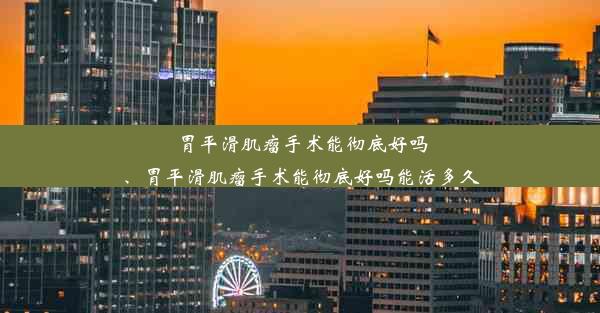 胃平滑肌瘤手术能彻底好吗
、胃平滑肌瘤手术能彻底好吗能活多久